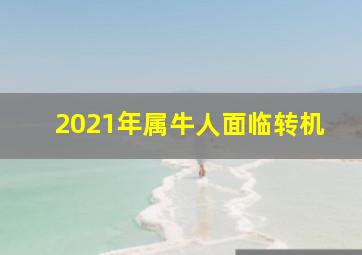 2021年属牛人面临转机